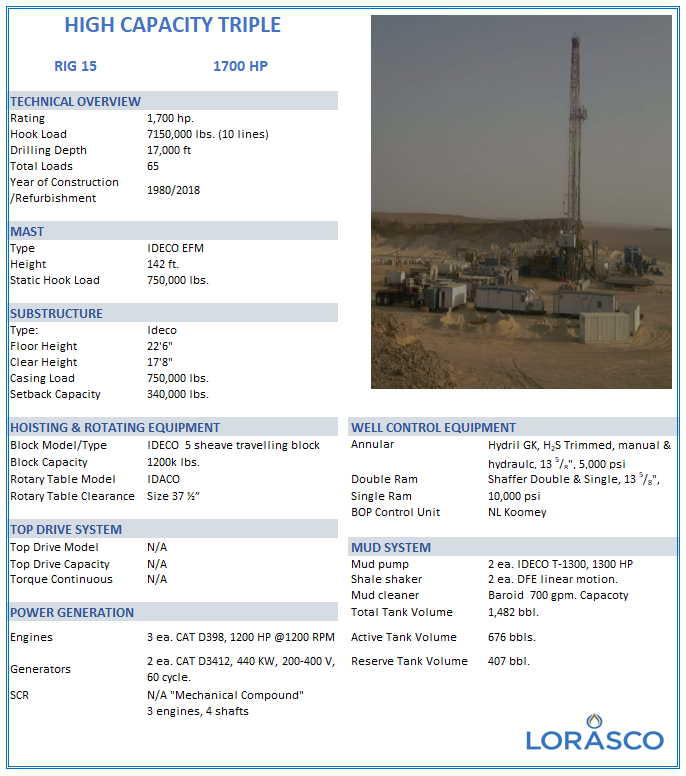 HIGH CAPACITY TRIPLE

RIG 15 1700 HP

TECHNICAL OVERVIEW

| | |
|---|---|
| Rating | 1,700 hp. |
| Hook Load | 7150,000 lbs. (10 lines) |
| Drilling Depth | 17,000 ft |
| Total Loads | 65 |
| Year of Construction /Refurbishment | 1980/2018 |

MAST

| | |
|---|---|
| Type | IDECO EFM |
| Height | 142 ft. |
| Static Hook Load | 750,000 lbs. |

SUBSTRUCTURE

| | |
|---|---|
| Type: | Ideco |
| Floor Height | 22'6" |
| Clear Height | 17'8" |
| Casing Load | 750,000 lbs. |
| Setback Capacity | 340,000 lbs. |

HOISTING & ROTATING EQUIPMENT

| | |
|---|---|
| Block Model/Type | IDECO 5 sheave travelling block |
| Block Capacity | 1200k lbs. |
| Rotary Table Model | IDACO |
| Rotary Table Clearance | Size 37 ½" |

TOP DRIVE SYSTEM

| | |
|---|---|
| Top Drive Model | N/A |
| Top Drive Capacity | N/A |
| Torque Continuous | N/A |

POWER GENERATION

| | |
|---|---|
| Engines | 3 ea. CAT D398, 1200 HP @1200 RPM |
| Generators | 2 ea. CAT D3412, 440 KW, 200-400 V, 60 cycle. |
| SCR | N/A "Mechanical Compound" 3 engines, 4 shafts |

WELL CONTROL EQUIPMENT

| | |
|---|---|
| Annular | Hydril GK, $H_2S$ Trimmed, manual & hydraulc, 13 $^5/_8$", 5,000 psi |
| Double Ram | Shaffer Double & Single, 13 $^5/_8$", |
| Single Ram | 10,000 psi |
| BOP Control Unit | NL Koomey |

MUD SYSTEM

| | |
|---|---|
| Mud pump | 2 ea. IDECO T-1300, 1300 HP |
| Shale shaker | 2 ea. DFE linear motion. |
| Mud cleaner | Baroid 700 gpm. Capacoty |
| Total Tank Volume | 1,482 bbl. |
| Active Tank Volume | 676 bbls. |
| Reserve Tank Volume | 407 bbl. |

LORASCO